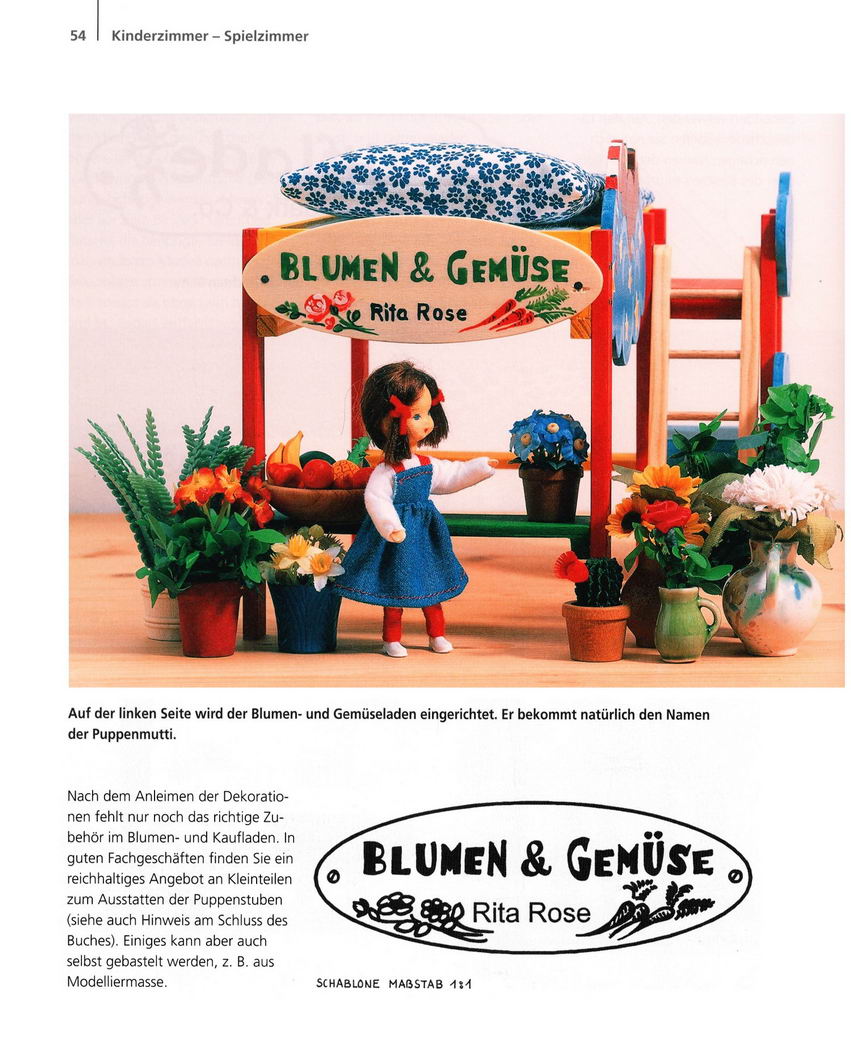 54 Kinderzimmer – Spielzimmer

BLUMEN & GEMÜSE
Rita Rose

Auf der linken Seite wird der Blumen- und Gemüseladen eingerichtet. Er bekommt natürlich den Namen der Puppenmutti.

Nach dem Anleimen der Dekorationen fehlt nur noch das richtige Zubehör im Blumen- und Kaufladen. In guten Fachgeschäften finden Sie ein reichhaltiges Angebot an Kleinteilen zum Ausstatten der Puppenstuben (siehe auch Hinweis am Schluss des Buches). Einiges kann aber auch selbst gebastelt werden, z. B. aus Modelliermasse.

BLUMEN & GEMÜSE
Rita Rose

SCHABLONE MAßSTAB 1:1